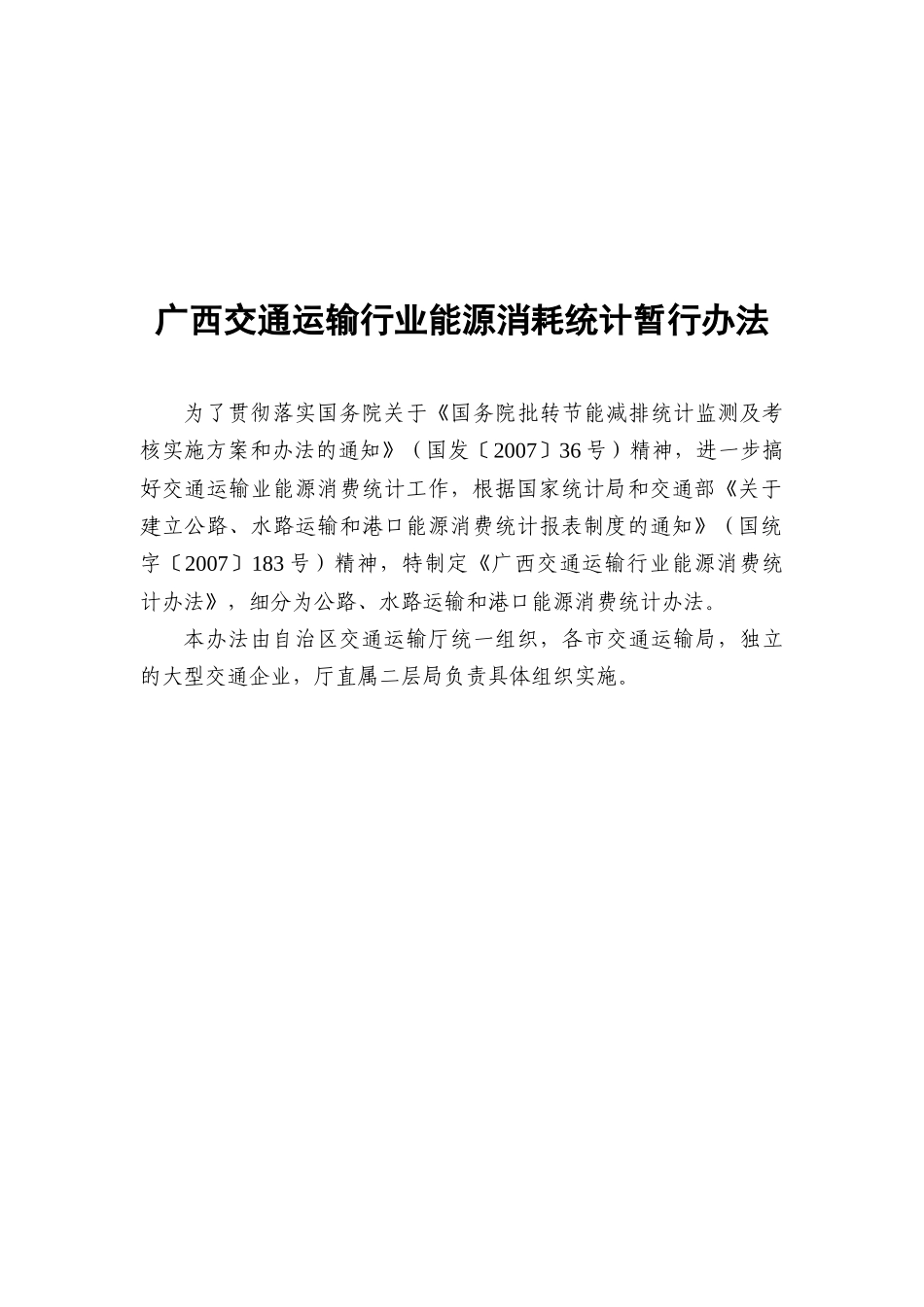 广西交通运输行业能源消耗统计暂行办法

为了贯彻落实国务院关于《国务院批转节能减排统计监测及考核实施方案和办法的通知》（国发〔2007〕36号）精神，进一步搞好交通运输业能源消费统计工作，根据国家统计局和交通部《关于建立公路、水路运输和港口能源消费统计报表制度的通知》（国统字〔2007〕183号）精神，特制定《广西交通运输行业能源消费统计办法》，细分为公路、水路运输和港口能源消费统计办法。

本办法由自治区交通运输厅统一组织，各市交通运输局，独立的大型交通企业，厅直属二层局负责具体组织实施。